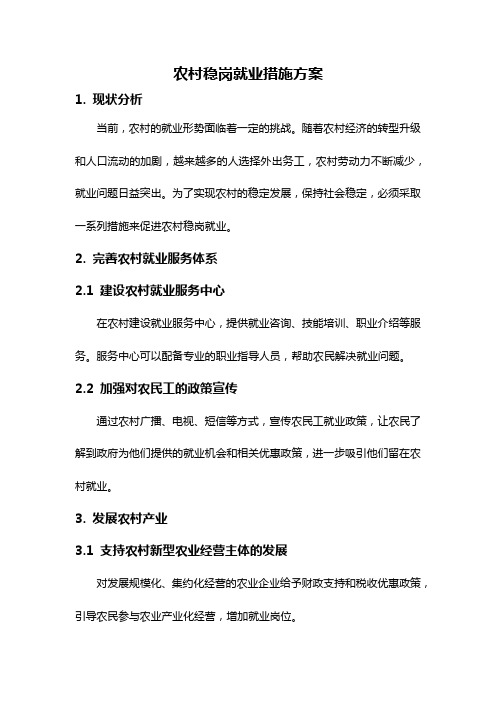 农村稳岗就业措施方案

1. 现状分析

当前，农村的就业形势面临着一定的挑战。随着农村经济的转型升级和人口流动的加剧，越来越多的人选择外出务工，农村劳动力不断减少，就业问题日益突出。为了实现农村的稳定发展，保持社会稳定，必须采取一系列措施来促进农村稳岗就业。

2. 完善农村就业服务体系

2.1 建设农村就业服务中心

在农村建设就业服务中心，提供就业咨询、技能培训、职业介绍等服务。服务中心可以配备专业的职业指导人员，帮助农民解决就业问题。

2.2 加强对农民工的政策宣传

通过农村广播、电视、短信等方式，宣传农民工就业政策，让农民了解到政府为他们提供的就业机会和相关优惠政策，进一步吸引他们留在农村就业。

3. 发展农村产业

3.1 支持农村新型农业经营主体的发展

对发展规模化、集约化经营的农业企业给予财政支持和税收优惠政策，引导农民参与农业产业化经营，增加就业岗位。